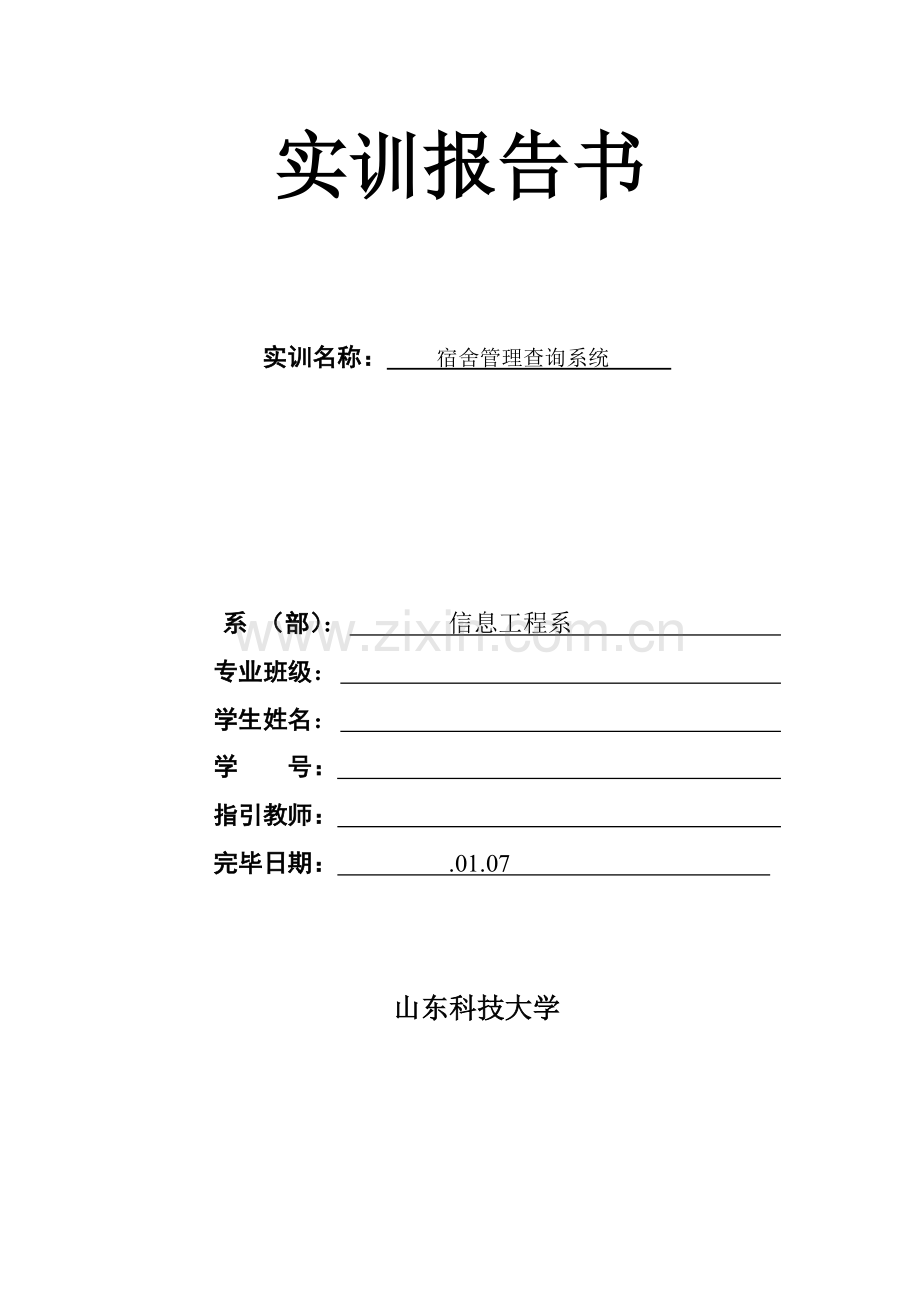 实训报告书

实训名称：宿舍管理查询系统

系 （部）：信息工程系
专业班级：____
学生姓名：____
学 号：____
指引教师：____
完毕日期：.01.07

山东科技大学

www.zixin.com.cn